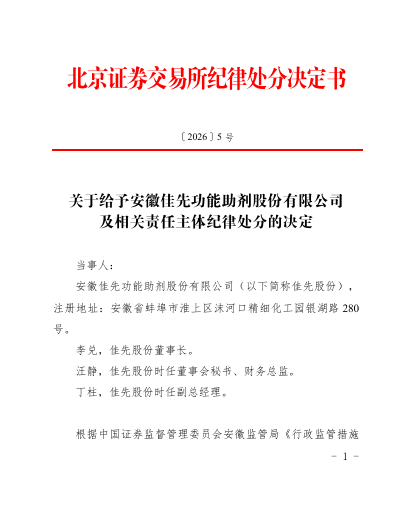 北京证券交易所纪律处分决定书

〔2026〕5 号

关于给予安徽佳先功能助剂股份有限公司及相关责任主体纪律处分的决定

当事人：

安徽佳先功能助剂股份有限公司（以下简称佳先股份），注册地址：安徽省蚌埠市淮上区沫河口精细化工园银湖路 280 号。

李兑，佳先股份董事长。

汪静，佳先股份时任董事会秘书、财务总监。

丁柱，佳先股份时任副总经理。

根据中国证券监督管理委员会安徽监管局《行政监管措施

－ 1 －